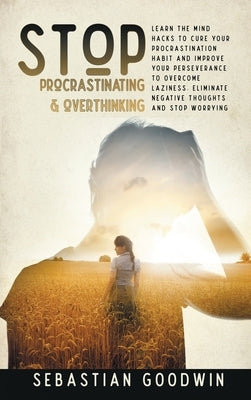 STOP
PROCRASTINATING
& OVERTHINKING

LEARN THE MIND HACKS TO CURE YOUR PROCRASTINATION HABIT AND IMPROVE YOUR PERSEVERANCE TO OVERCOME LAZINESS, ELIMINATE NEGATIVE THOUGHTS AND STOP WORRYING

SEBASTIAN GOODWIN